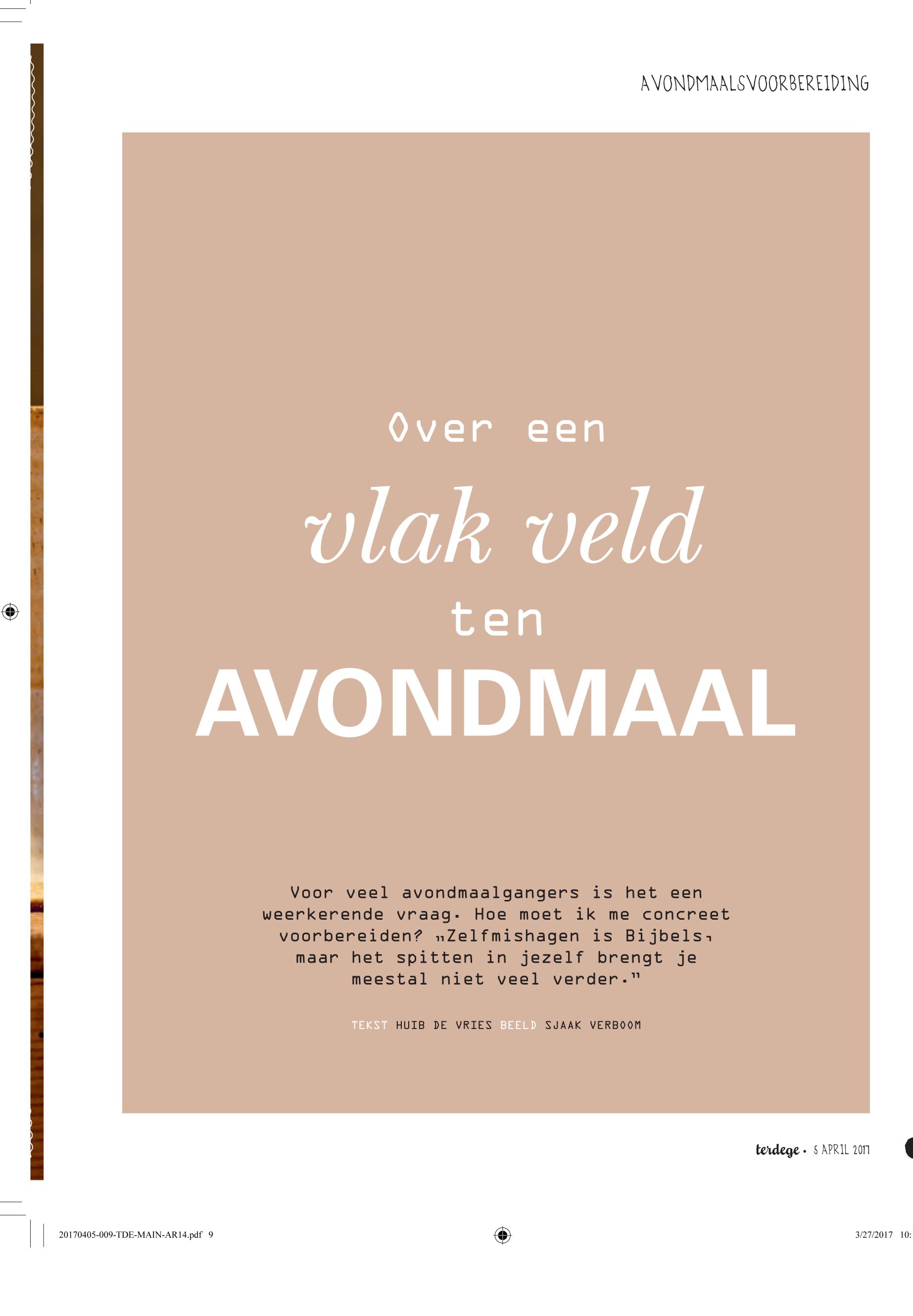 AVONDMAALSVOORBEREIDING

Over een
vlak veld
ten
AVONDMAAL

Voor veel avondmaalgangers is het een weerkerende vraag. Hoe moet ik me concreet voorbereiden? „Zelfmishagen is Bijbels, maar het spitten in jezelf brengt je meestal niet veel verder."

TEKST HUIB DE VRIES BEELD SJAAK VERBOOM

terdege • 5 APRIL 2017

20170405-009-TDE-MAIN-AR14.pdf 9

3/27/2017 10: